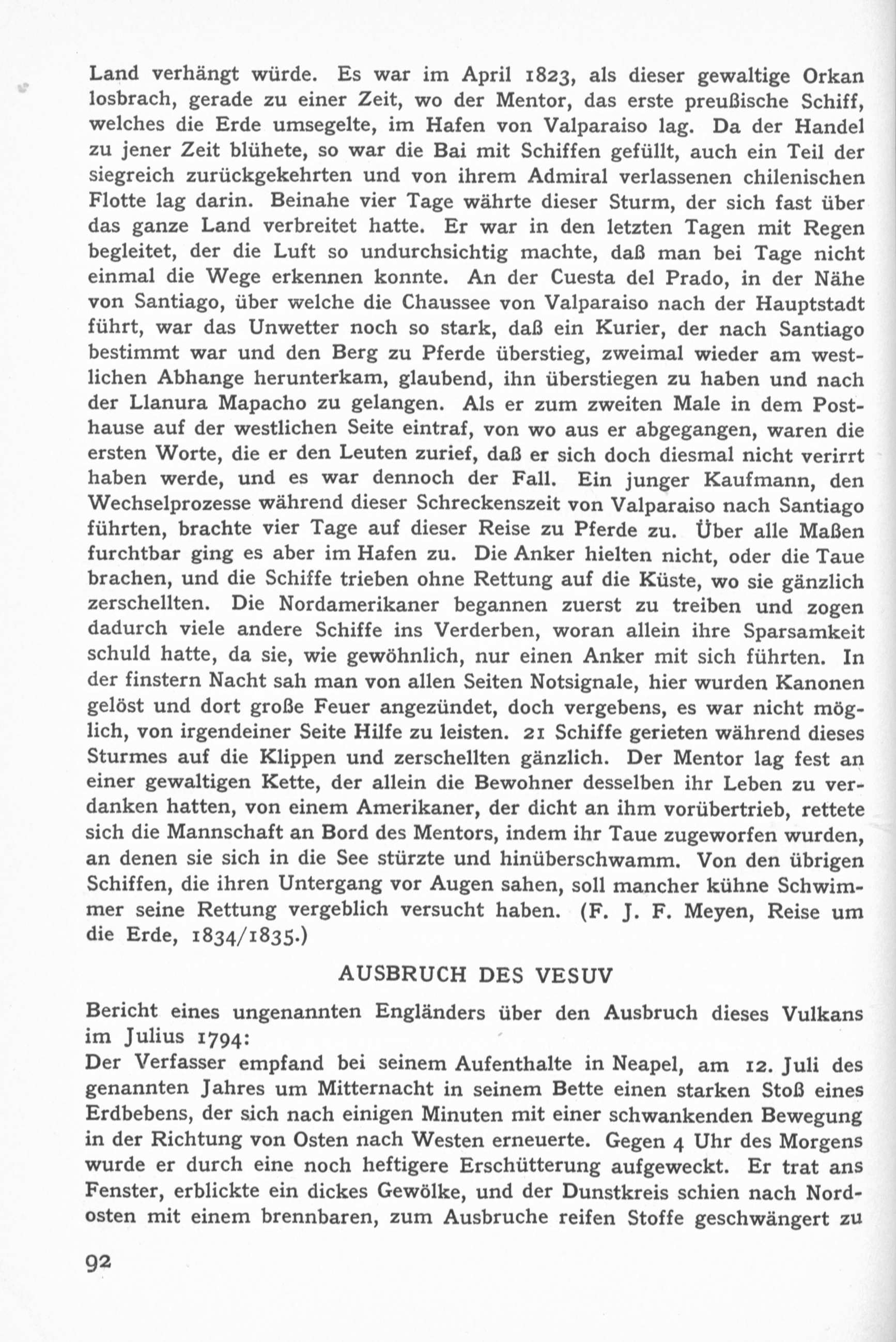 Land verhängt würde. Es war im April 1823, als dieser gewaltige Orkan losbrach, gerade zu einer Zeit, wo der Mentor, das erste preußische Schiff, welches die Erde umsegelte, im Hafen von Valparaiso lag. Da der Handel zu jener Zeit blühete, so war die Bai mit Schiffen gefüllt, auch ein Teil der siegreich zurückgekehrten und von ihrem Admiral verlassenen chilenischen Flotte lag darin. Beinahe vier Tage währte dieser Sturm, der sich fast über das ganze Land verbreitet hatte. Er war in den letzten Tagen mit Regen begleitet, der die Luft so undurchsichtig machte, daß man bei Tage nicht einmal die Wege erkennen konnte. An der Cuesta del Prado, in der Nähe von Santiago, über welche die Chaussee von Valparaiso nach der Hauptstadt führt, war das Unwetter noch so stark, daß ein Kurier, der nach Santiago bestimmt war und den Berg zu Pferde überstieg, zweimal wieder am westlichen Abhange herunterkam, glaubend, ihn überstiegen zu haben und nach der Llanura Mapacho zu gelangen. Als er zum zweiten Male in dem Posthause auf der westlichen Seite eintraf, von wo aus er abgegangen, waren die ersten Worte, die er den Leuten zurief, daß er sich doch diesmal nicht verirrt haben werde, und es war dennoch der Fall. Ein junger Kaufmann, den Wechselprozesse während dieser Schreckenszeit von Valparaiso nach Santiago führten, brachte vier Tage auf dieser Reise zu Pferde zu. Über alle Maßen furchtbar ging es aber im Hafen zu. Die Anker hielten nicht, oder die Taue brachen, und die Schiffe trieben ohne Rettung auf die Küste, wo sie gänzlich zerschellten. Die Nordamerikaner begannen zuerst zu treiben und zogen dadurch viele andere Schiffe ins Verderben, woran allein ihre Sparsamkeit schuld hatte, da sie, wie gewöhnlich, nur einen Anker mit sich führten. In der finstern Nacht sah man von allen Seiten Notsignale, hier wurden Kanonen gelöst und dort große Feuer angezündet, doch vergebens, es war nicht möglich, von irgendeiner Seite Hilfe zu leisten. 21 Schiffe gerieten während dieses Sturmes auf die Klippen und zerschellten gänzlich. Der Mentor lag fest an einer gewaltigen Kette, der allein die Bewohner desselben ihr Leben zu verdanken hatten, von einem Amerikaner, der dicht an ihm vorübertrieb, rettete sich die Mannschaft an Bord des Mentors, indem ihr Taue zugeworfen wurden, an denen sie sich in die See stürzte und hinüberschwamm. Von den übrigen Schiffen, die ihren Untergang vor Augen sahen, soll mancher kühne Schwimmer seine Rettung vergeblich versucht haben. (F. J. F. Meyen, Reise um die Erde, 1834/1835.)

AUSBRUCH DES VESUV

Bericht eines ungenannten Engländers über den Ausbruch dieses Vulkans im Julius 1794:
Der Verfasser empfand bei seinem Aufenthalte in Neapel, am 12. Juli des genannten Jahres um Mitternacht in seinem Bette einen starken Stoß eines Erdbebens, der sich nach einigen Minuten mit einer schwankenden Bewegung in der Richtung von Osten nach Westen erneuerte. Gegen 4 Uhr des Morgens wurde er durch eine noch heftigere Erschütterung aufgeweckt. Er trat ans Fenster, erblickte ein dickes Gewölke, und der Dunstkreis schien nach Nordosten mit einem brennbaren, zum Ausbruche reifen Stoffe geschwängert zu

92